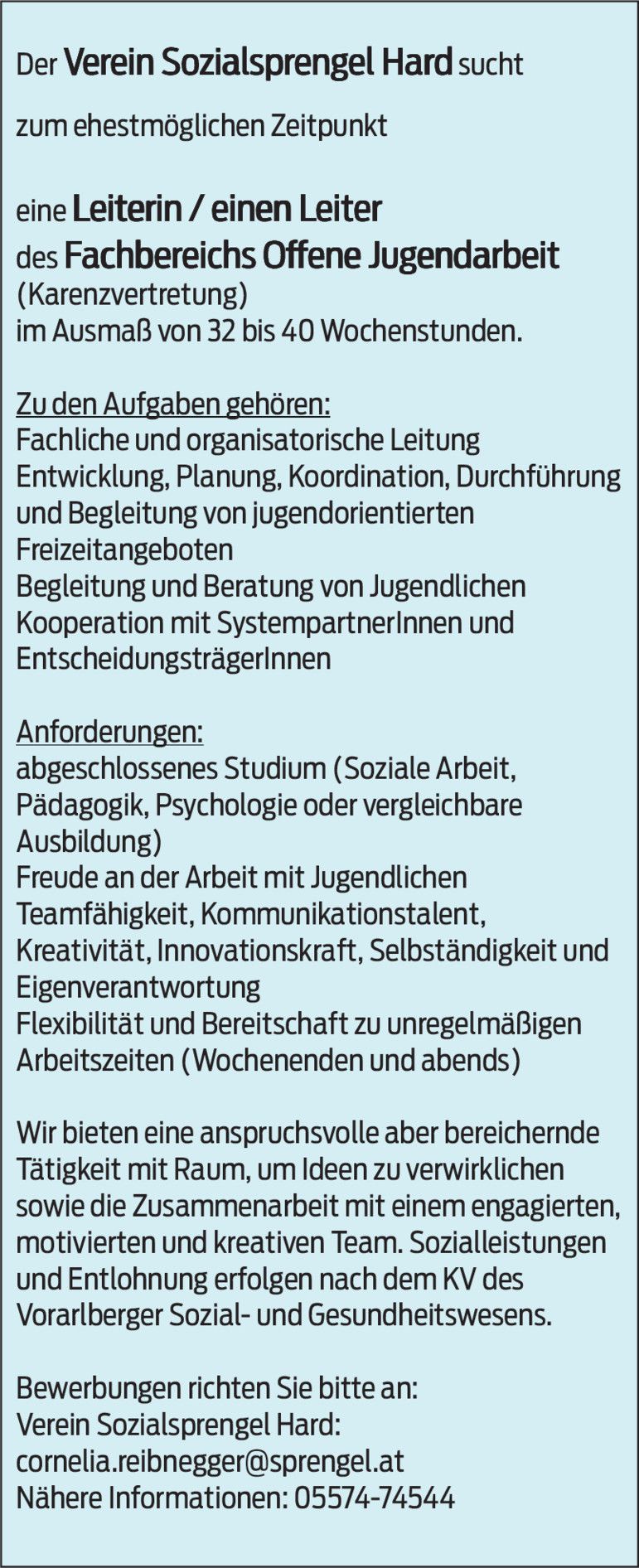 Der Verein Sozialsprengel Hard sucht

zum ehestmöglichen Zeitpunkt

eine Leiterin / einen Leiter
des Fachbereichs Offene Jugendarbeit
(Karenzvertretung)
im Ausmaß von 32 bis 40 Wochenstunden.

Zu den Aufgaben gehören:
Fachliche und organisatorische Leitung
Entwicklung, Planung, Koordination, Durchführung und Begleitung von jugendorientierten Freizeitangeboten
Begleitung und Beratung von Jugendlichen
Kooperation mit SystempartnerInnen und EntscheidungsträgerInnen

Anforderungen:
abgeschlossenes Studium (Soziale Arbeit, Pädagogik, Psychologie oder vergleichbare Ausbildung)
Freude an der Arbeit mit Jugendlichen
Teamfähigkeit, Kommunikationstalent, Kreativität, Innovationskraft, Selbständigkeit und Eigenverantwortung
Flexibilität und Bereitschaft zu unregelmäßigen Arbeitszeiten (Wochenenden und abends)

Wir bieten eine anspruchsvolle aber bereichernde Tätigkeit mit Raum, um Ideen zu verwirklichen sowie die Zusammenarbeit mit einem engagierten, motivierten und kreativen Team. Sozialleistungen und Entlohnung erfolgen nach dem KV des Vorarlberger Sozial- und Gesundheitswesens.

Bewerbungen richten Sie bitte an:
Verein Sozialsprengel Hard:
cornelia.reibnegger@sprengel.at
Nähere Informationen: 05574-74544